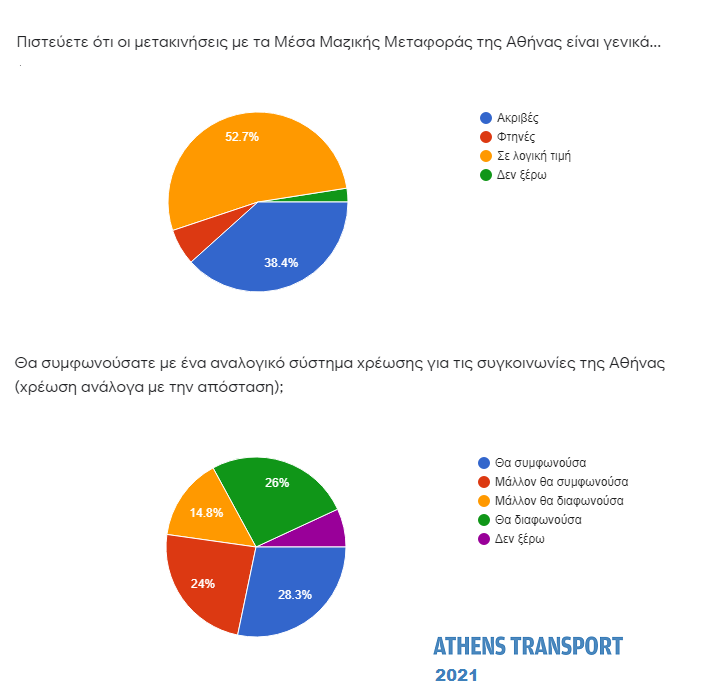 Πιστεύετε ότι οι μετακινήσεις με τα Μέσα Μαζικής Μεταφοράς της Αθήνας είναι γενικά...

52.7%
38.4%

Ακριβές
Φτηνές
Σε λογική τιμή
Δεν ξέρω

Θα συμφωνούσατε με ένα αναλογικό σύστημα χρέωσης για τις συγκοινωνίες της Αθήνας (χρέωση ανάλογα με την απόσταση);

26%
14.8%
24%
28.3%

Θα συμφωνούσα
Μάλλον θα συμφωνούσα
Μάλλον θα διαφωνούσα
Θα διαφωνούσα
Δεν ξέρω

ATHENS TRANSPORT
2021